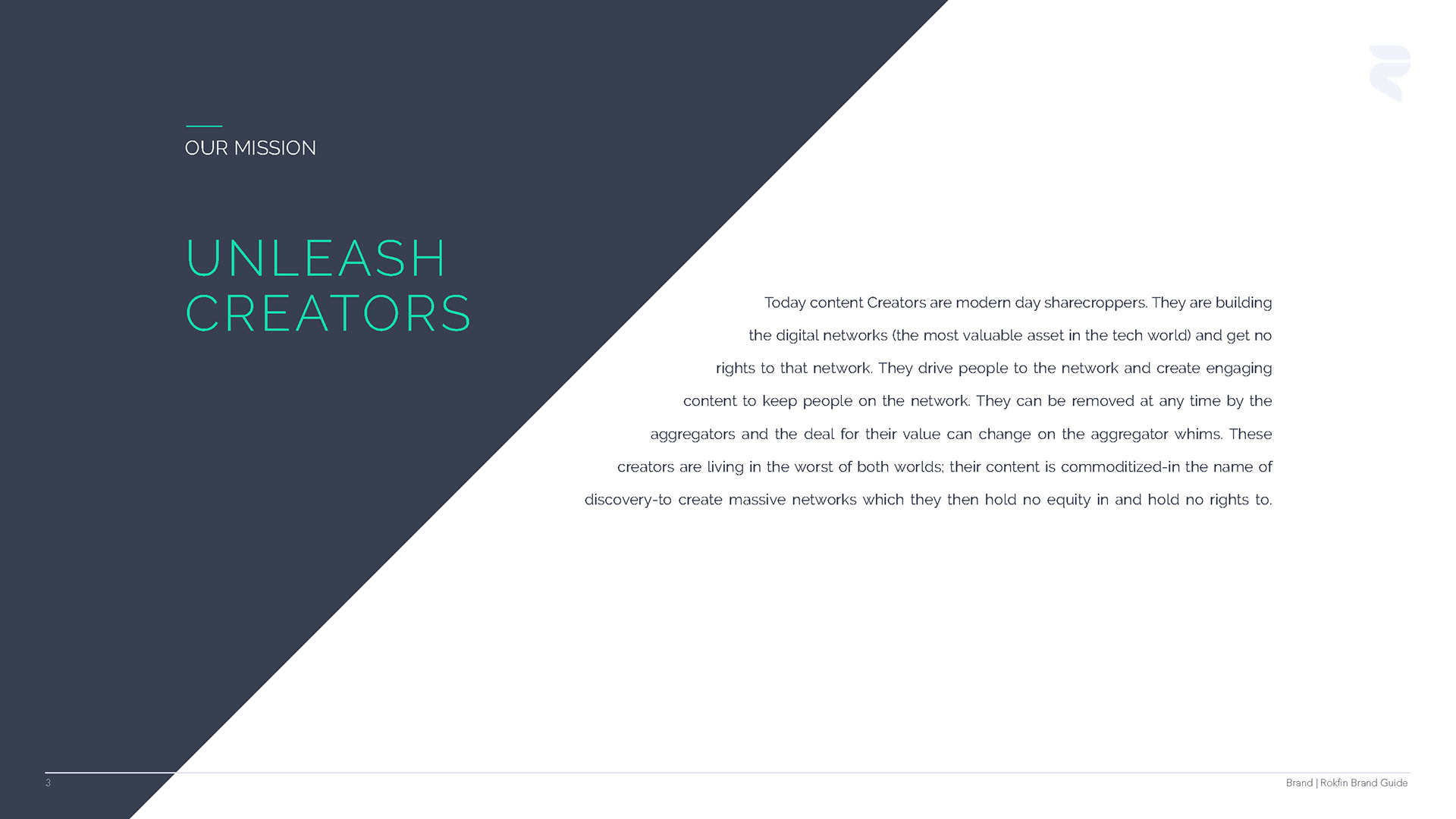 OUR MISSION

UNLEASH
CREATORS

Today content Creators are modern day sharecroppers. They are building the digital networks (the most valuable asset in the tech world) and get no rights to that network. They drive people to the network and create engaging content to keep people on the network. They can be removed at any time by the aggregators and the deal for their value can change on the aggregator whims. These creators are living in the worst of both worlds; their content is commoditized-in the name of discovery-to create massive networks which they then hold no equity in and hold no rights to.

3

Brand | Rokfin Brand Guide